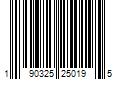 1 90325 25019 5